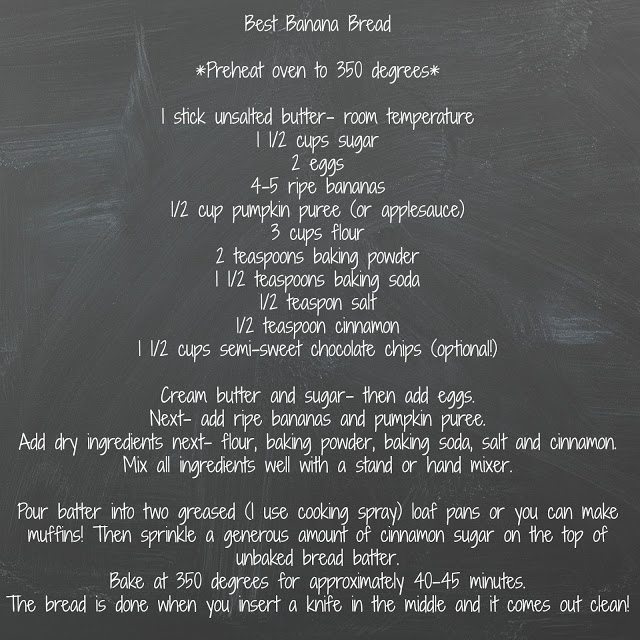 Best Banana Bread

*Preheat oven to 350 degrees*

1 stick unsalted butter- room temperature
1 1/2 cups sugar
2 eggs
4-5 ripe bananas
1/2 cup pumpkin puree (or applesauce)
3 cups flour
2 teaspoons baking powder
1 1/2 teaspoons baking soda
1/2 teaspon salt
1/2 teaspoon cinnamon
1 1/2 cups semi-sweet chocolate chips (optional!)

Cream butter and sugar- then add eggs.
Next- add ripe bananas and pumpkin puree.
Add dry ingredients next- flour, baking powder, baking soda, salt and cinnamon.
Mix all ingredients well with a stand or hand mixer.

Pour batter into two greased (I use cooking spray) loaf pans or you can make muffins! Then sprinkle a generous amount of cinnamon sugar on the top of unbaked bread batter.
Bake at 350 degrees for approximately 40-45 minutes.
The bread is done when you insert a knife in the middle and it comes out clean!